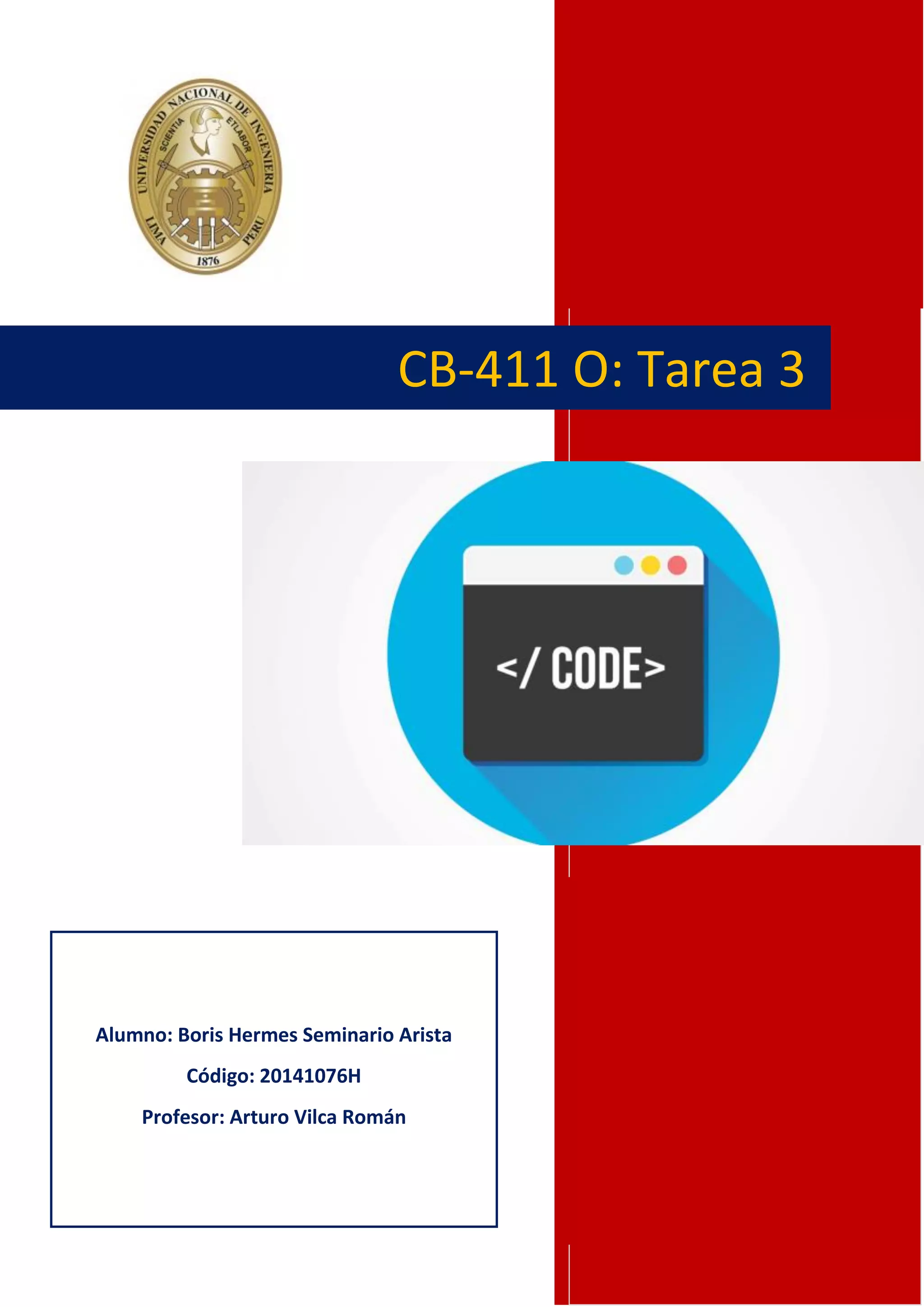 UNIVERSIDAD NACIONAL DE INGENIERIA
SCIENTIA ET LABOR
LIMA PERU
1876

CB-411 O: Tarea 3

</ CODE>

Alumno: Boris Hermes Seminario Arista

Código: 20141076H

Profesor: Arturo Vilca Román